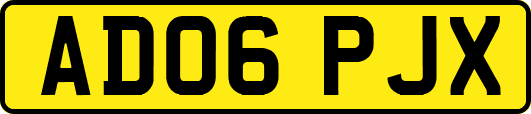 AD06 PJX